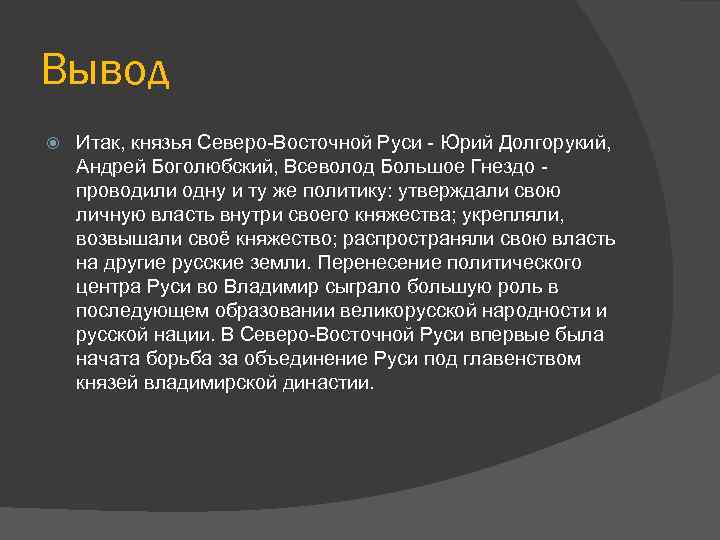 Вывод

Итак, князья Северо-Восточной Руси - Юрий Долгорукий, Андрей Боголюбский, Всеволод Большое Гнездо - проводили одну и ту же политику: утверждали свою личную власть внутри своего княжества; укрепляли, возвышали своё княжество; распространяли свою власть на другие русские земли. Перенесение политического центра Руси во Владимир сыграло большую роль в последующем образовании великорусской народности и русской нации. В Северо-Восточной Руси впервые была начата борьба за объединение Руси под главенством князей владимирской династии.